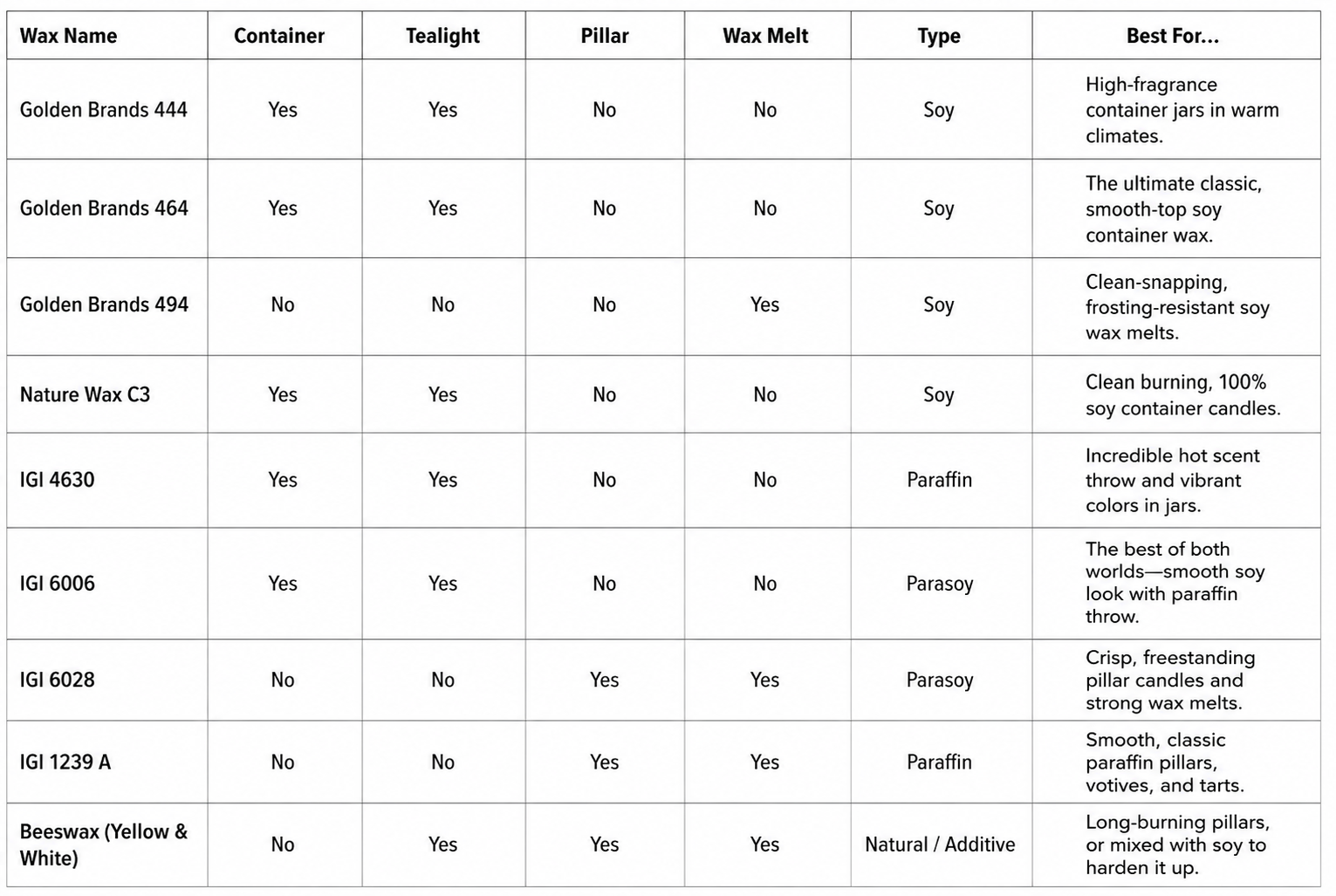 | Wax Name | Container | Tealight | Pillar | Wax Melt | Type | Best For... |
|---|---|---|---|---|---|---|
| Golden Brands 444 | Yes | Yes | No | No | Soy | High-fragrance container jars in warm climates. |
| Golden Brands 464 | Yes | Yes | No | No | Soy | The ultimate classic, smooth-top soy container wax. |
| Golden Brands 494 | No | No | No | Yes | Soy | Clean-snapping, frosting-resistant soy wax melts. |
| Nature Wax C3 | Yes | Yes | No | No | Soy | Clean burning, 100% soy container candles. |
| IGI 4630 | Yes | Yes | No | No | Paraffin | Incredible hot scent throw and vibrant colors in jars. |
| IGI 6006 | Yes | Yes | No | No | Parasoy | The best of both worlds—smooth soy look with paraffin throw. |
| IGI 6028 | No | No | Yes | Yes | Parasoy | Crisp, freestanding pillar candles and strong wax melts. |
| IGI 1239 A | No | No | Yes | Yes | Paraffin | Smooth, classic paraffin pillars, votives, and tarts. |
| Beeswax (Yellow & White) | No | Yes | Yes | Yes | Natural / Additive | Long-burning pillars, or mixed with soy to harden it up. |